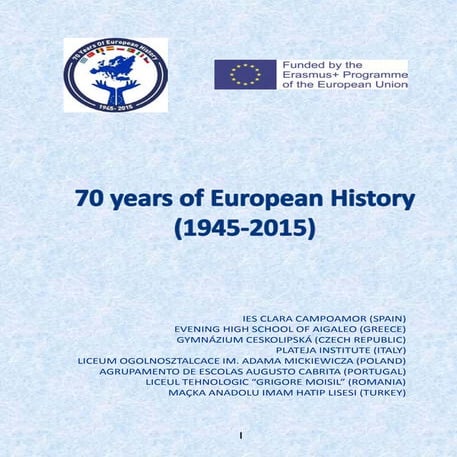 70 Years Of European History
1945- 2015

Funded by the
Erasmus+ Programme
of the European Union

70 years of European History
(1945-2015)

IES CLARA CAMPOAMOR (SPAIN)
EVENING HIGH SCHOOL OF AIGALEO (GREECE)
GYMNÁZIUM CESKOLIPSKÁ (CZECH REPUBLIC)
PLATEJA INSTITUTE (ITALY)
LICEUM OGOLNOSZTALCACE IM. ADAMA MICKIEWICZA (POLAND)
AGRUPAMENTO DE ESCOLAS AUGUSTO CABRITA (PORTUGAL)
LICEUL TEHNOLOGIC "GRIGORE MOISIL" (ROMANIA)
MAÇKA ANADOLU IMAM HATIP LISESI (TURKEY)

I